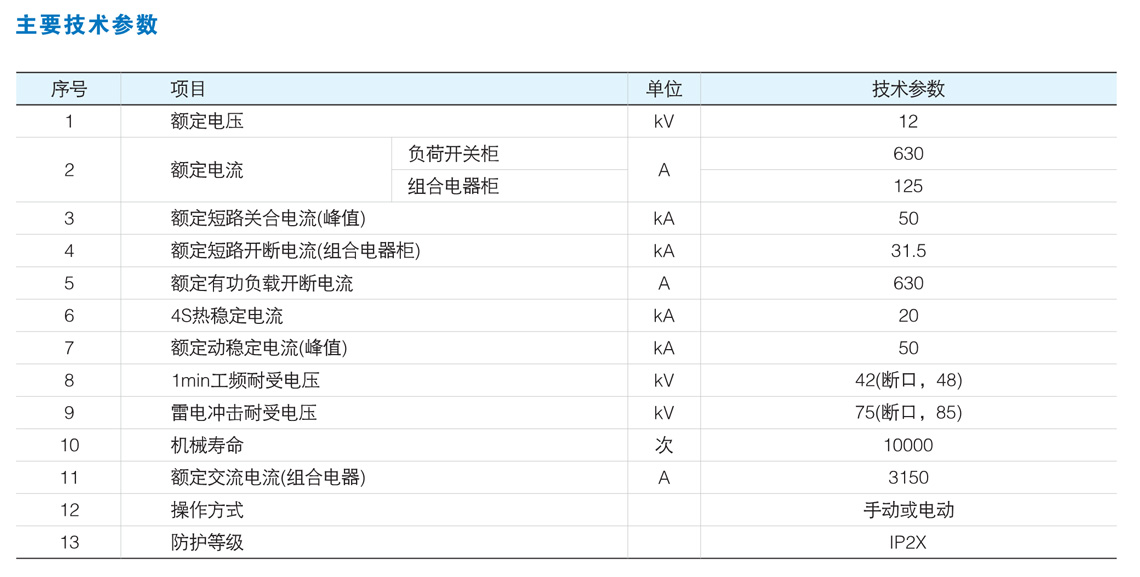 主要技术参数

| 序号 | 项目 | | 单位 | 技术参数 |
|---|---|---|---|---|
| 1 | 额定电压 | | kV | 12 |
| 2 | 额定电流 | 负荷开关柜 | A | 630 |
| | | 组合电器柜 | | 125 |
| 3 | 额定短路关合电流(峰值) | | kA | 50 |
| 4 | 额定短路开断电流(组合电器柜) | | kA | 31.5 |
| 5 | 额定有功负载开断电流 | | A | 630 |
| 6 | 4S热稳定电流 | | kA | 20 |
| 7 | 额定动稳定电流(峰值) | | kA | 50 |
| 8 | 1min工频耐受电压 | | kV | 42(断口，48) |
| 9 | 雷电冲击耐受电压 | | kV | 75(断口，85) |
| 10 | 机械寿命 | | 次 | 10000 |
| 11 | 额定交流电流(组合电器) | | A | 3150 |
| 12 | 操作方式 | | | 手动或电动 |
| 13 | 防护等级 | | | IP2X |